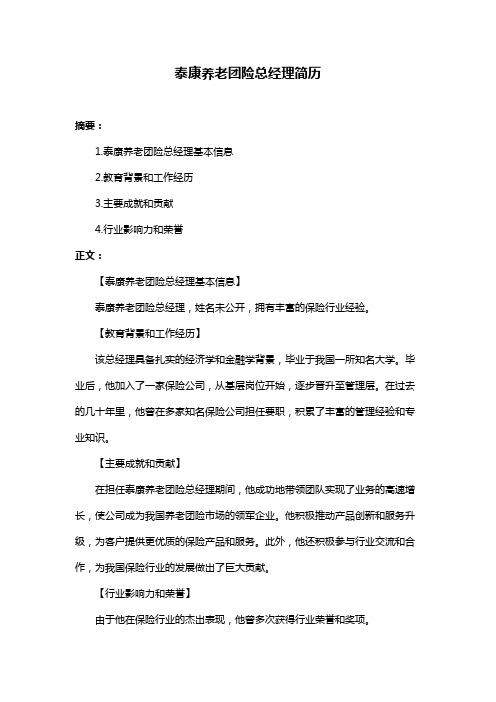 泰康养老团险总经理简历

摘要：

1.泰康养老团险总经理基本信息

2.教育背景和工作经历

3.主要成就和贡献

4.行业影响力和荣誉

正文：

【泰康养老团险总经理基本信息】

泰康养老团险总经理，姓名未公开，拥有丰富的保险行业经验。

【教育背景和工作经历】

该总经理具备扎实的经济学和金融学背景，毕业于我国一所知名大学。毕业后，他加入了一家保险公司，从基层岗位开始，逐步晋升至管理层。在过去的几十年里，他曾在多家知名保险公司担任要职，积累了丰富的管理经验和专业知识。

【主要成就和贡献】

在担任泰康养老团险总经理期间，他成功地带领团队实现了业务的高速增长，使公司成为我国养老团险市场的领军企业。他积极推动产品创新和服务升级，为客户提供更优质的保险产品和服务。此外，他还积极参与行业交流和合作，为我国保险行业的发展做出了巨大贡献。

【行业影响力和荣誉】

由于他在保险行业的杰出表现，他曾多次获得行业荣誉和奖项。